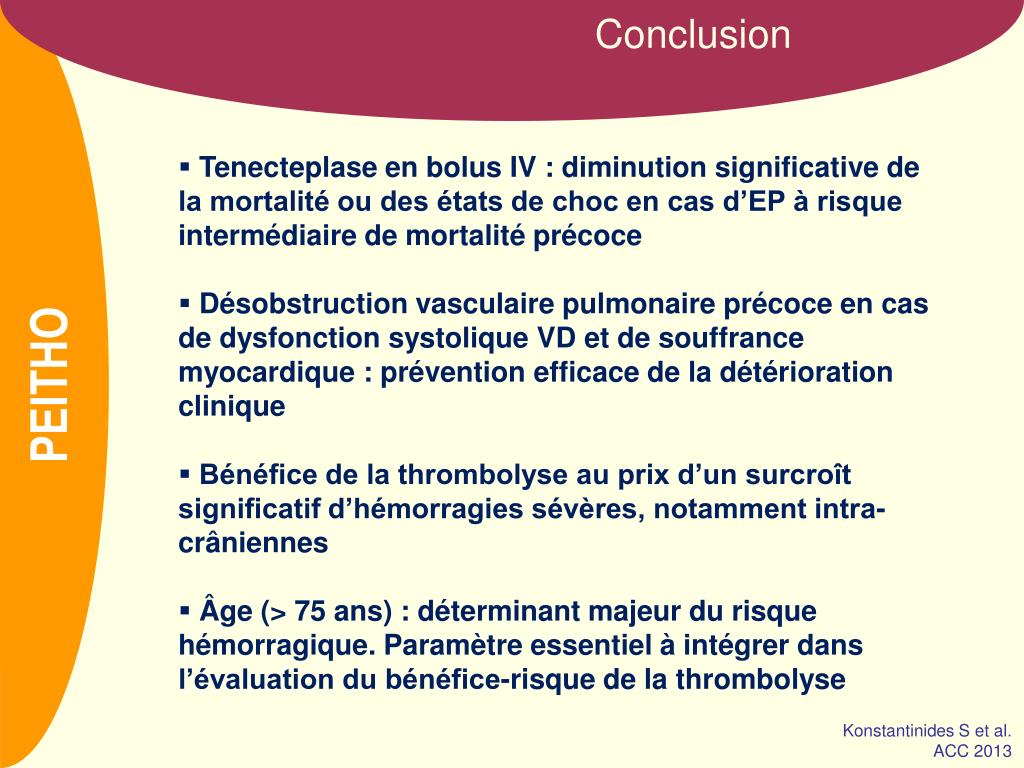 Conclusion

PEITHO

▪ Tenecteplase en bolus IV : diminution significative de la mortalité ou des états de choc en cas d’EP à risque intermédiaire de mortalité précoce

▪ Désobstruction vasculaire pulmonaire précoce en cas de dysfonction systolique VD et de souffrance myocardique : prévention efficace de la détérioration clinique

▪ Bénéfice de la thrombolyse au prix d’un surcroît significatif d’hémorragies sévères, notamment intra-crâniennes

▪ Âge (> 75 ans) : déterminant majeur du risque hémorragique. Paramètre essentiel à intégrer dans l’évaluation du bénéfice-risque de la thrombolyse

Konstantinides S et al. ACC 2013